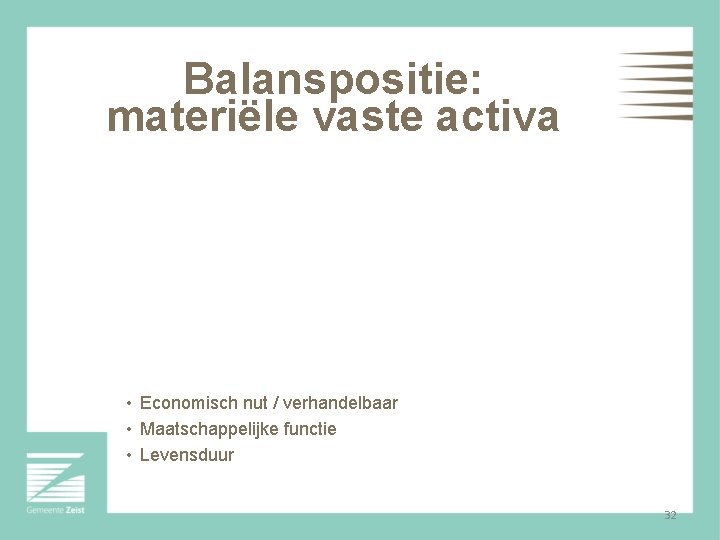 Balanspositie: materiële vaste activa

• Economisch nut / verhandelbaar
• Maatschappelijke functie
• Levensduur

Gemeente Zeist

32